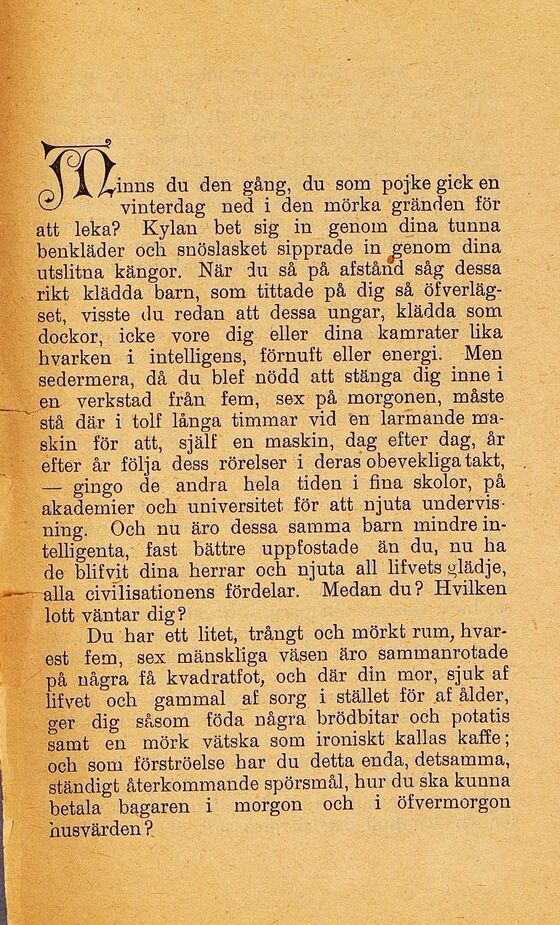 Minns du den gång, du som pojke gick en vinterdag ned i den mörka gränden för att leka? Kylan bet sig in genom dina tunna benkläder och snöslasket sipprade in genom dina utslitna kängor. När du så på afstånd såg dessa rikt klädda barn, som tittade på dig så öfverlägset, visste du redan att dessa ungar, klädda som dockor, icke vore dig eller dina kamrater lika hvarken i intelligens, förnuft eller energi. Men sedermera, då du blef nödd att stänga dig inne i en verkstad från fem, sex på morgonen, måste stå där i tolf långa timmar vid en larmande maskin för att, själf en maskin, dag efter dag, år efter år följa dess rörelser i deras obevekliga takt, — gingo de andra hela tiden i fina skolor, på akademier och universitet för att njuta undervisning. Och nu äro dessa samma barn mindre intelligenta, fast bättre uppfostade än du, nu ha de blifvit dina herrar och njuta all lifvets glädje, alla civilisationens fördelar. Medan du? Hvilken lott väntar dig?

Du har ett litet, trångt och mörkt rum, hvarest fem, sex mänskliga väsen äro sammanrotade på några få kvadratfot, och där din mor, sjuk af lifvet och gammal af sorg i stället för af ålder, ger dig såsom föda några brödbitar och potatis samt en mörk vätska som ironiskt kallas kaffe; och som förströelse har du detta enda, detsamma, ständigt återkommande spörsmål, hur du ska kunna betala bagaren i morgon och i öfvermorgon husvärden?